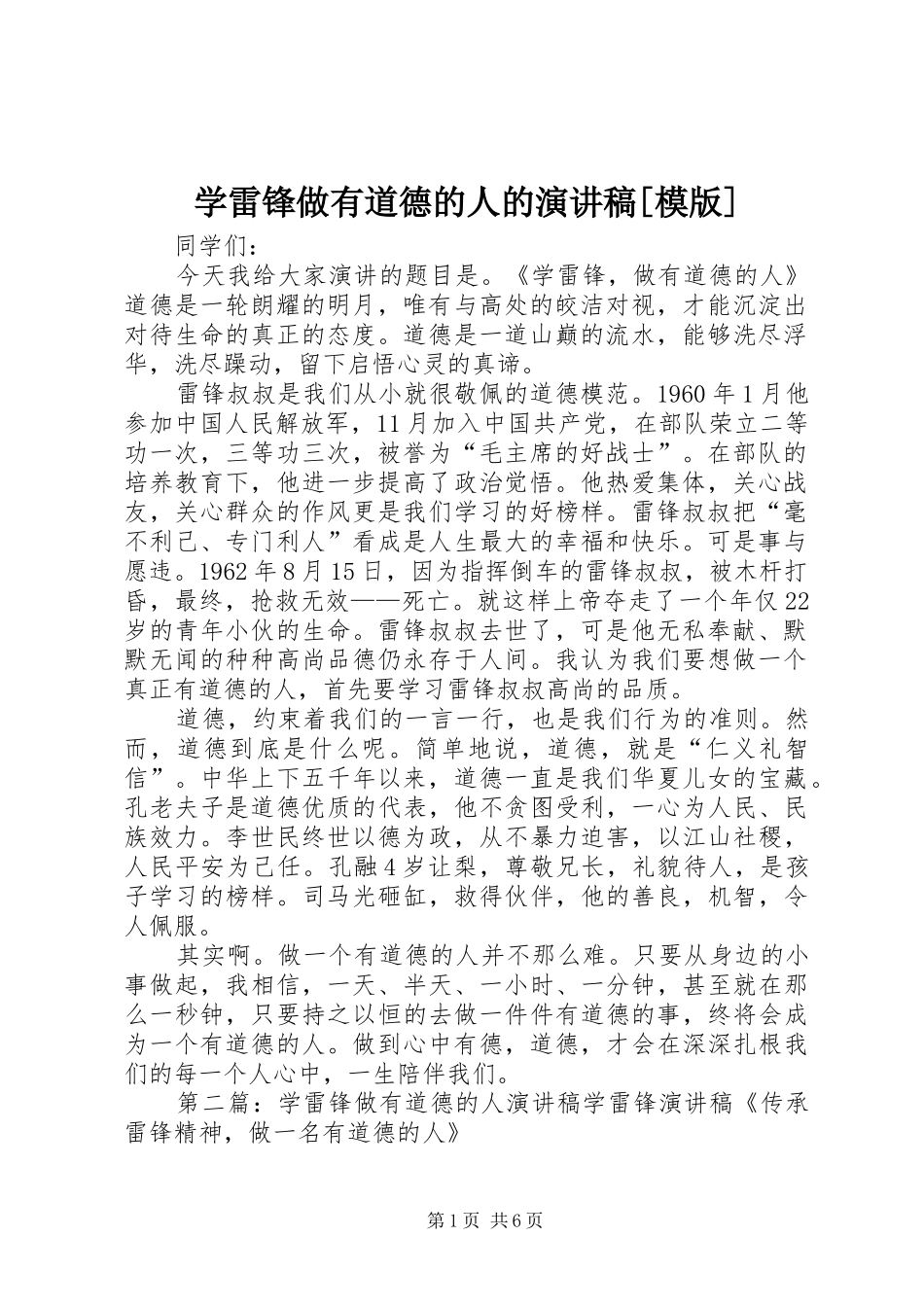 学雷锋做有道德的人的演讲稿[模版]

同学们：

今天我给大家演讲的题目是。《学雷锋，做有道德的人》道德是一轮朗耀的明月，唯有与高处的皎洁对视，才能沉淀出对待生命的真正的态度。道德是一道山巅的流水，能够洗尽浮华，洗尽躁动，留下启悟心灵的真谛。

雷锋叔叔是我们从小就很敬佩的道德模范。1960年1月他参加中国人民解放军，11月加入中国共产党，在部队荣立二等功一次，三等功三次，被誉为“毛主席的好战士”。在部队的培养教育下，他进一步提高了政治觉悟。他热爱集体，关心战友，关心群众的作风更是我们学习的好榜样。雷锋叔叔把“毫不利己、专门利人”看成是人生最大的幸福和快乐。可是事与愿违。1962年8月15日，因为指挥倒车的雷锋叔叔，被木杆打昏，最终，抢救无效——死亡。就这样上帝夺走了一个年仅22岁的青年小伙的生命。雷锋叔叔去世了，可是他无私奉献、默默无闻的种种高尚品德仍永存于人间。我认为我们要想做一个真正有道德的人，首先要学习雷锋叔叔高尚的品质。

道德，约束着我们的一言一行，也是我们行为的准则。然而，道德到底是什么呢。简单地说，道德，就是“仁义礼智信”。中华上下五千年以来，道德一直是我们华夏儿女的宝藏。孔老夫子是道德优质的代表，他不贪图受利，一心为人民、民族效力。李世民终世以德为政，从不暴力迫害，以江山社稷，人民平安为己任。孔融4岁让梨，尊敬兄长，礼貌待人，是孩子学习的榜样。司马光砸缸，救得伙伴，他的善良，机智，令人佩服。

其实啊。做一个有道德的人并不那么难。只要从身边的小事做起，我相信，一天、半天、一小时、一分钟，甚至就在那么一秒钟，只要持之以恒的去做一件件有道德的事，终将会成为一个有道德的人。做到心中有德，道德，才会在深深扎根我们的每一个人心中，一生陪伴我们。

第二篇：学雷锋做有道德的人演讲稿学雷锋演讲稿《传承雷锋精神，做一名有道德的人》

第1页 共6页